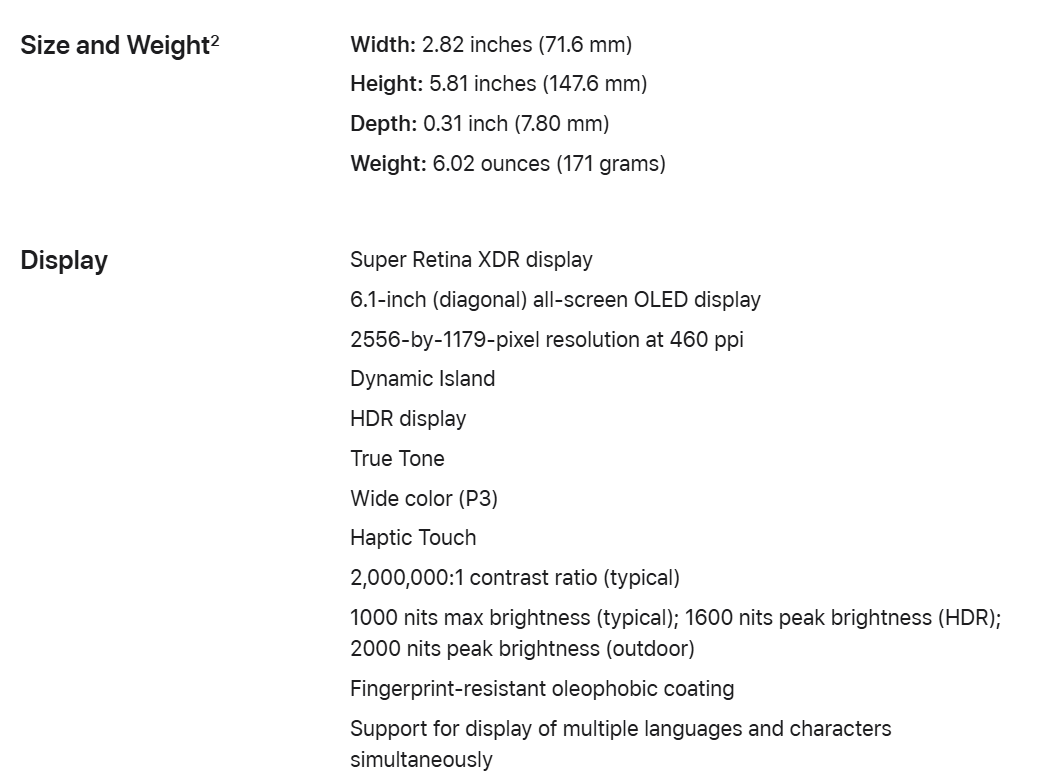 Size and Weight$^2$

Width: 2.82 inches (71.6 mm)
Height: 5.81 inches (147.6 mm)
Depth: 0.31 inch (7.80 mm)
Weight: 6.02 ounces (171 grams)

Display

Super Retina XDR display
6.1-inch (diagonal) all-screen OLED display
2556-by-1179-pixel resolution at 460 ppi
Dynamic Island
HDR display
True Tone
Wide color (P3)
Haptic Touch
2,000,000:1 contrast ratio (typical)
1000 nits max brightness (typical); 1600 nits peak brightness (HDR); 2000 nits peak brightness (outdoor)
Fingerprint-resistant oleophobic coating
Support for display of multiple languages and characters simultaneously